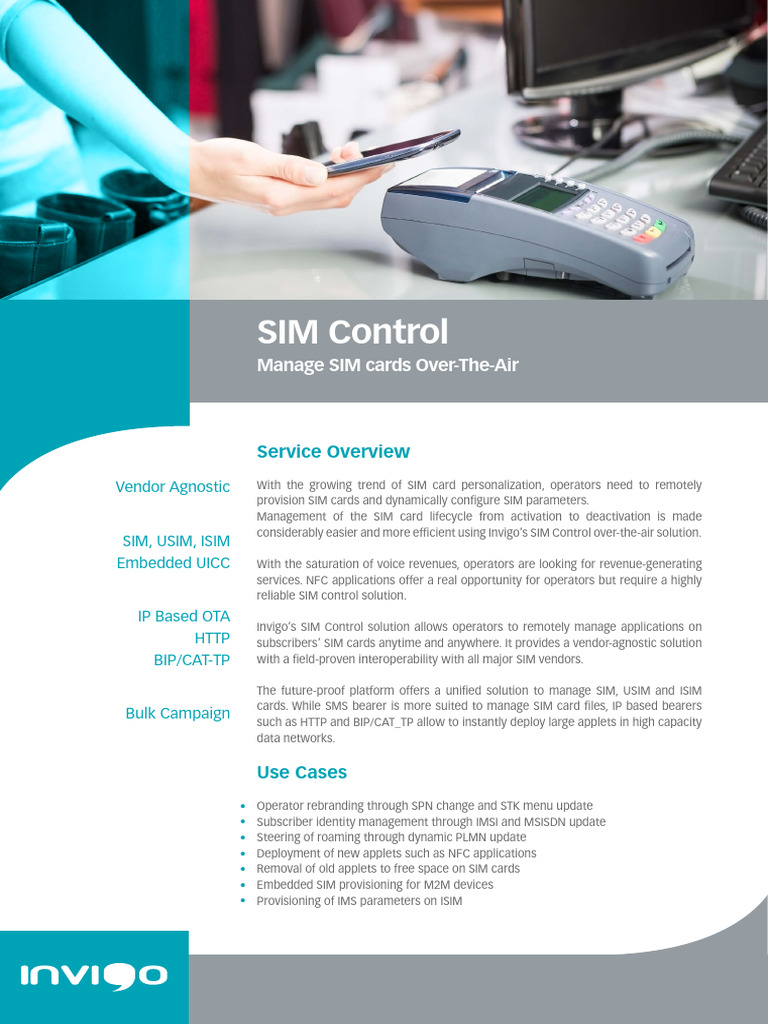 SIM Control

Manage SIM cards Over-The-Air

Vendor Agnostic

SIM, USIM, ISIM
Embedded UICC

IP Based OTA
HTTP
BIP/CAT-TP

Bulk Campaign

Service Overview

With the growing trend of SIM card personalization, operators need to remotely provision SIM cards and dynamically configure SIM parameters.
Management of the SIM card lifecycle from activation to deactivation is made considerably easier and more efficient using Invigo's SIM Control over-the-air solution.

With the saturation of voice revenues, operators are looking for revenue-generating services. NFC applications offer a real opportunity for operators but require a highly reliable SIM control solution.

Invigo's SIM Control solution allows operators to remotely manage applications on subscribers' SIM cards anytime and anywhere. It provides a vendor-agnostic solution with a field-proven interoperability with all major SIM vendors.

The future-proof platform offers a unified solution to manage SIM, USIM and ISIM cards. While SMS bearer is more suited to manage SIM card files, IP based bearers such as HTTP and BIP/CAT_TP allow to instantly deploy large applets in high capacity data networks.

Use Cases

• Operator rebranding through SPN change and STK menu update
• Subscriber identity management through IMSI and MSISDN update
• Steering of roaming through dynamic PLMN update
• Deployment of new applets such as NFC applications
• Removal of old applets to free space on SIM cards
• Embedded SIM provisioning for M2M devices
• Provisioning of IMS parameters on ISIM

INVIGO